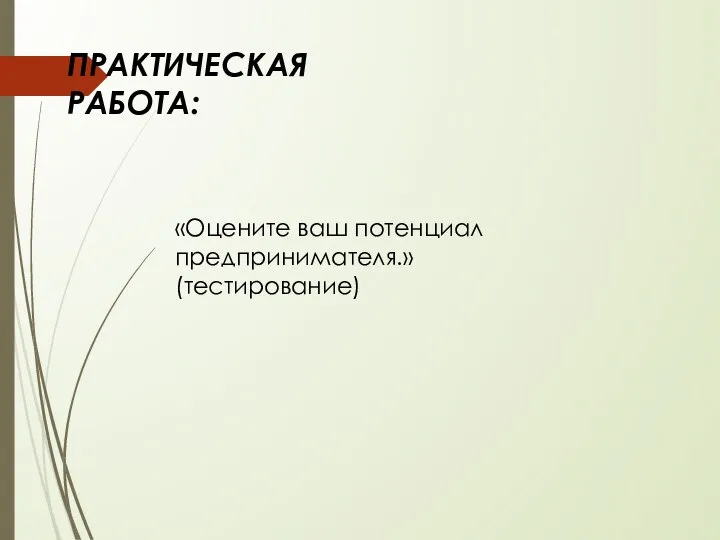 ПРАКТИЧЕСКАЯ РАБОТА:

«Оцените ваш потенциал предпринимателя.» (тестирование)